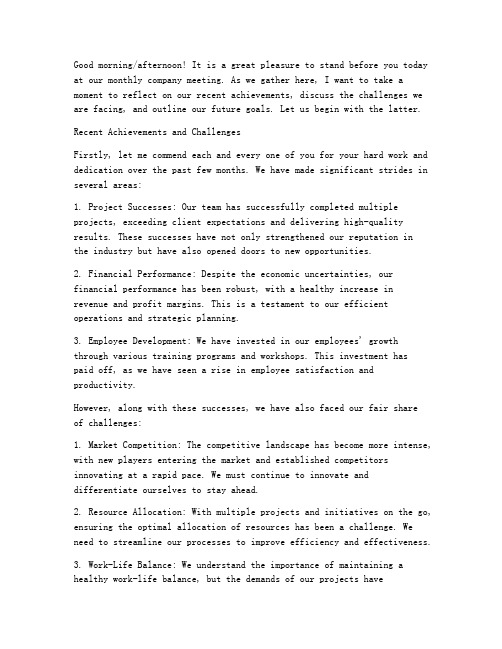 Good morning/afternoon! It is a great pleasure to stand before you today at our monthly company meeting. As we gather here, I want to take a moment to reflect on our recent achievements, discuss the challenges we are facing, and outline our future goals. Let us begin with the latter.

Recent Achievements and Challenges

Firstly, let me commend each and every one of you for your hard work and dedication over the past few months. We have made significant strides in several areas:

1. Project Successes: Our team has successfully completed multiple projects, exceeding client expectations and delivering high-quality results. These successes have not only strengthened our reputation in the industry but have also opened doors to new opportunities.

2. Financial Performance: Despite the economic uncertainties, our financial performance has been robust, with a healthy increase in revenue and profit margins. This is a testament to our efficient operations and strategic planning.

3. Employee Development: We have invested in our employees' growth through various training programs and workshops. This investment has paid off, as we have seen a rise in employee satisfaction and productivity.

However, along with these successes, we have also faced our fair share of challenges:

1. Market Competition: The competitive landscape has become more intense, with new players entering the market and established competitors innovating at a rapid pace. We must continue to innovate and differentiate ourselves to stay ahead.

2. Resource Allocation: With multiple projects and initiatives on the go, ensuring the optimal allocation of resources has been a challenge. We need to streamline our processes to improve efficiency and effectiveness.

3. Work-Life Balance: We understand the importance of maintaining a healthy work-life balance, but the demands of our projects have